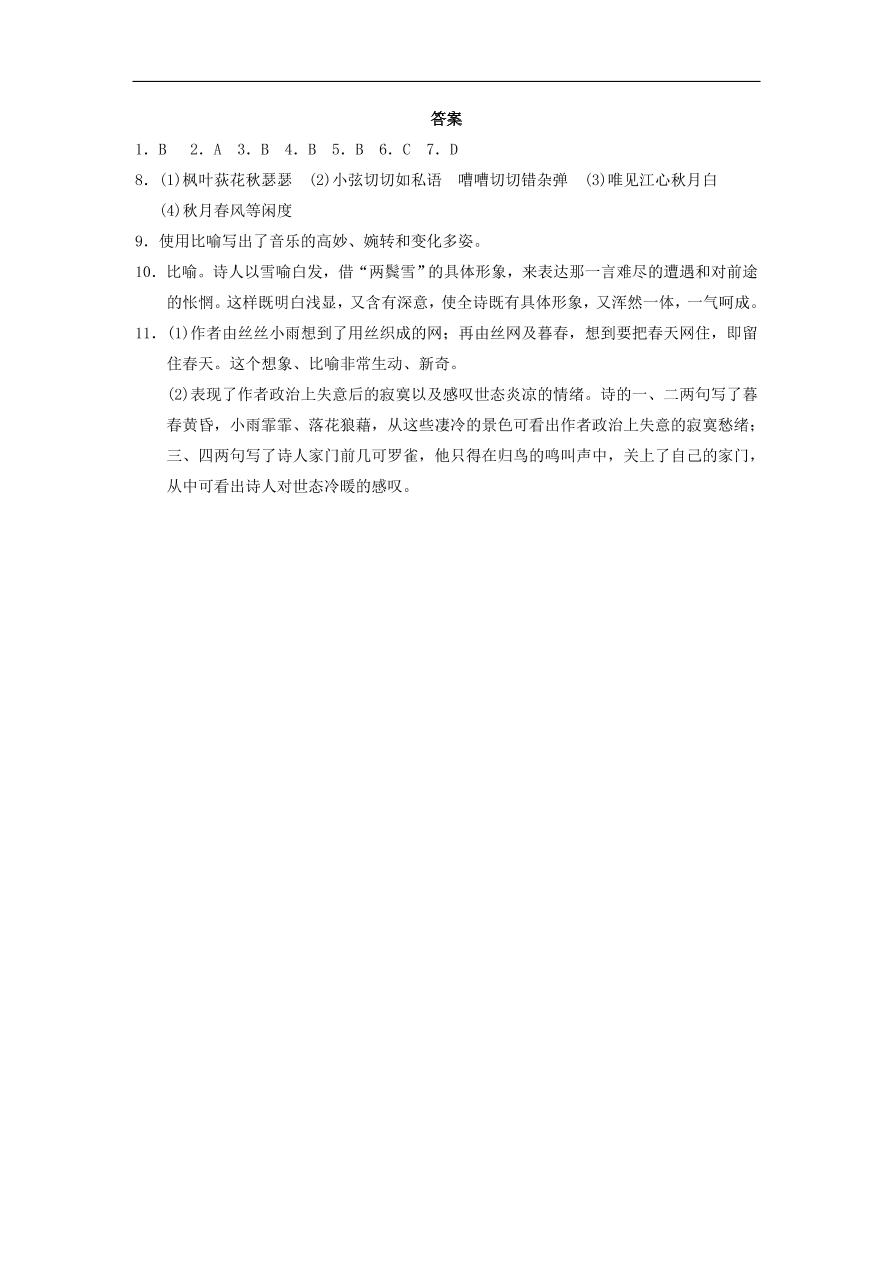 答案

1．B　2．A　3．B　4．B　5．B　6．C　7．D

8．(1)枫叶荻花秋瑟瑟　(2)小弦切切如私语　嘈嘈切切错杂弹　(3)唯见江心秋月白　(4)秋月春风等闲度

9．使用比喻写出了音乐的高妙、婉转和变化多姿。

10．比喻。诗人以雪喻白发，借“两鬓雪”的具体形象，来表达那一言难尽的遭遇和对前途的怅惘。这样既明白浅显，又含有深意，使全诗既有具体形象，又浑然一体，一气呵成。

11．(1)作者由丝丝小雨想到了用丝织成的网；再由丝网及暮春，想到要把春天网住，即留住春天。这个想象、比喻非常生动、新奇。

(2)表现了作者政治上失意后的寂寞以及感叹世态炎凉的情绪。诗的一、二两句写了暮春黄昏，小雨霏霏、落花狼藉，从这些凄冷的景色可看出作者政治上失意的寂寞愁绪；三、四两句写了诗人家门前几可罗雀，他只得在归鸟的鸣叫声中，关上了自己的家门，从中可看出诗人对世态冷暖的感叹。